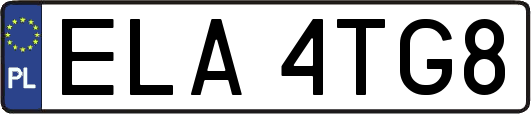 PL
ELA 4TG8